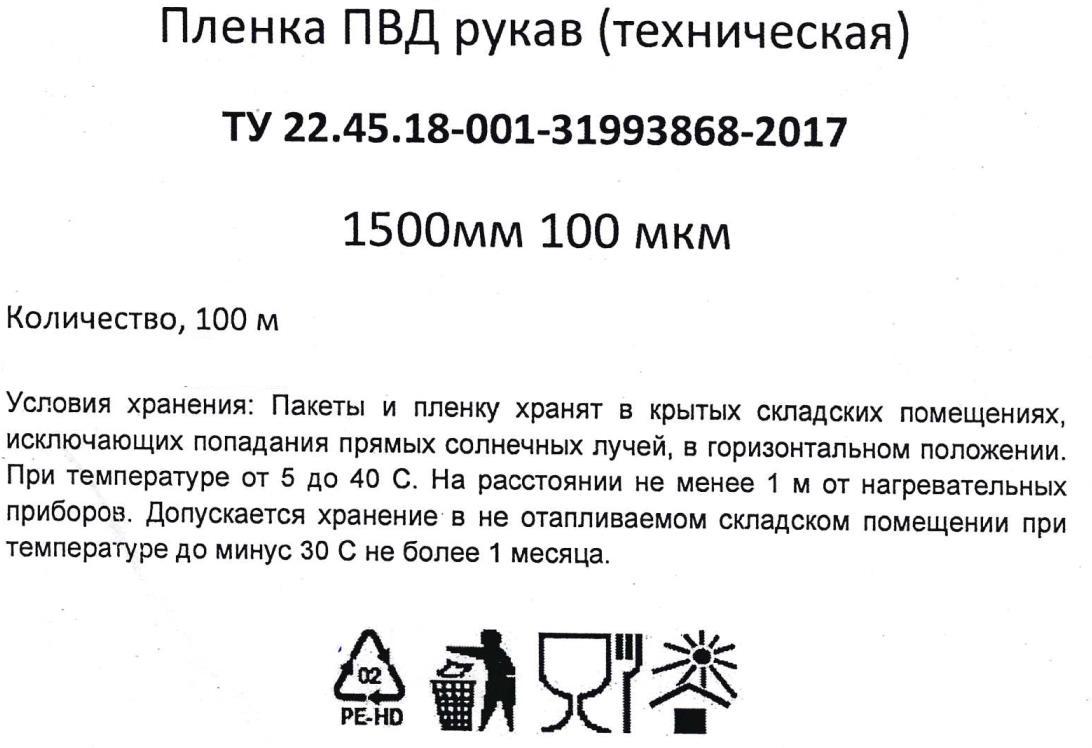 Пленка ПВД рукав (техническая)

ТУ 22.45.18-001-31993868-2017

1500мм 100 мкм

Количество, 100 м

Условия хранения: Пакеты и пленку хранят в крытых складских помещениях, исключающих попадания прямых солнечных лучей, в горизонтальном положении. При температуре от 5 до 40 С. На расстоянии не менее 1 м от нагревательных приборов. Допускается хранение в не отапливаемом складском помещении при температуре до минус 30 С не более 1 месяца.

02
PE-HD